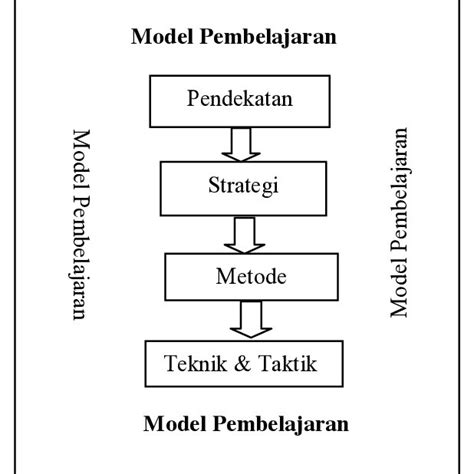 Model Pembelajaran

Model Pembelajaran

Pendekatan

Strategi

Metode

Teknik & Taktik

Model Pembelajaran

Model Pembelajaran